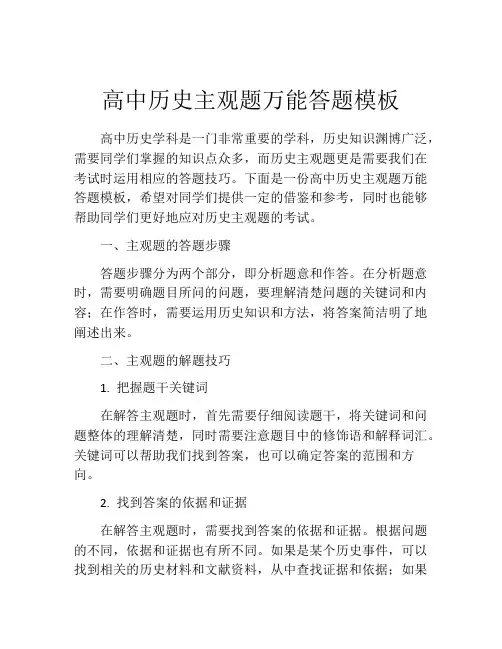 高中历史主观题万能答题模板

高中历史学科是一门非常重要的学科，历史知识渊博广泛，需要同学们掌握的知识点众多，而历史主观题更是需要我们在考试时运用相应的答题技巧。下面是一份高中历史主观题万能答题模板，希望对同学们提供一定的借鉴和参考，同时也能够帮助同学们更好地应对历史主观题的考试。

一、主观题的答题步骤

答题步骤分为两个部分，即分析题意和作答。在分析题意时，需要明确题目所问的问题，要理解清楚问题的关键词和内容；在作答时，需要运用历史知识和方法，将答案简洁明了地阐述出来。

二、主观题的解题技巧

1. 把握题干关键词

在解答主观题时，首先需要仔细阅读题干，将关键词和问题整体的理解清楚，同时需要注意题目中的修饰语和解释词汇。关键词可以帮助我们找到答案，也可以确定答案的范围和方向。

2. 找到答案的依据和证据

在解答主观题时，需要找到答案的依据和证据。根据问题的不同，依据和证据也有所不同。如果是某个历史事件，可以找到相关的历史材料和文献资料，从中查找证据和依据；如果